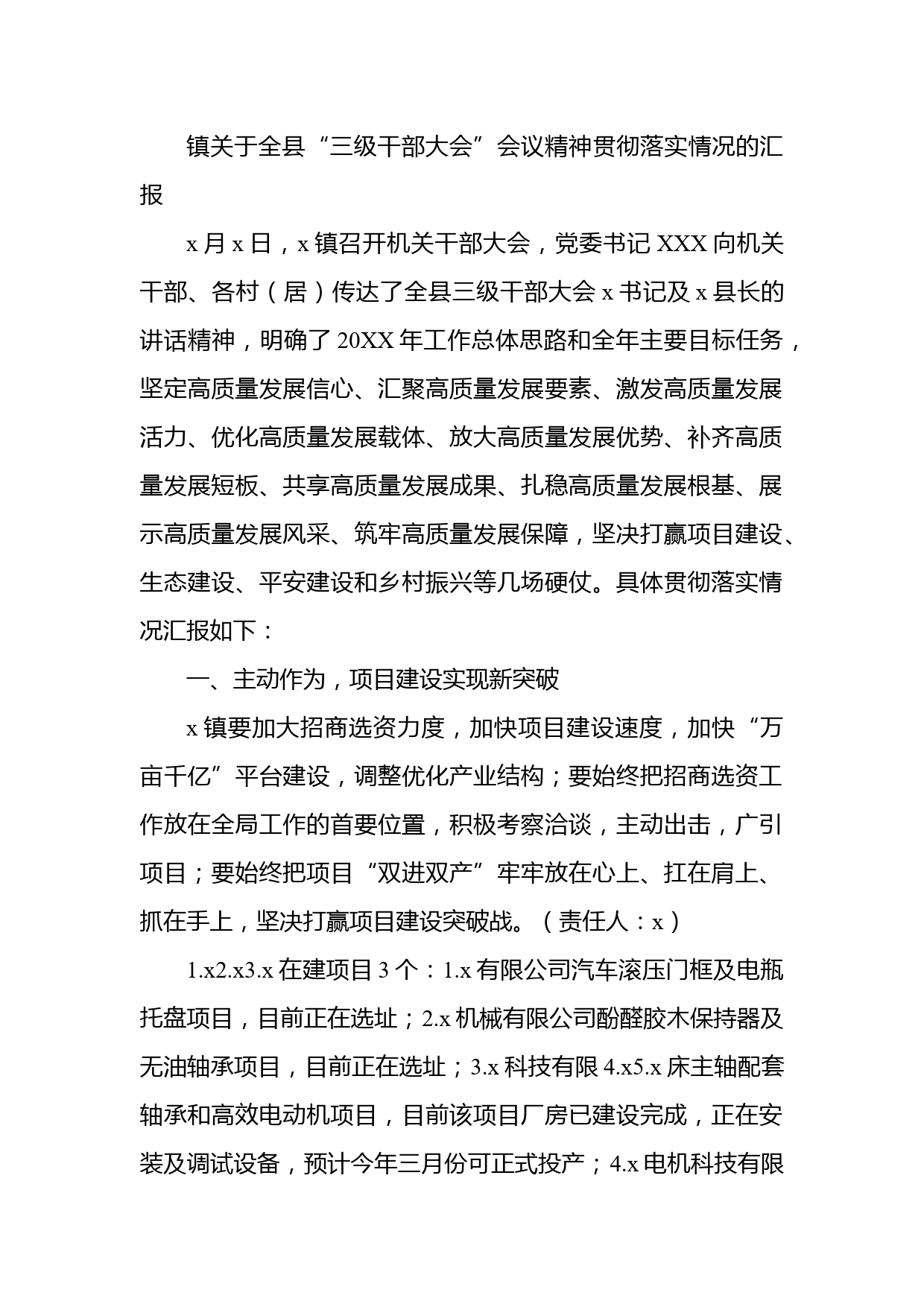 镇关于全县“三级干部大会”会议精神贯彻落实情况的汇报

x月x日，x镇召开机关干部大会，党委书记XXX向机关干部、各村（居）传达了全县三级干部大会x书记及x县长的讲话精神，明确了20XX年工作总体思路和全年主要目标任务，坚定高质量发展信心、汇聚高质量发展要素、激发高质量发展活力、优化高质量发展载体、放大高质量发展优势、补齐高质量发展短板、共享高质量发展成果、扎稳高质量发展根基、展示高质量发展风采、筑牢高质量发展保障，坚决打赢项目建设、生态建设、平安建设和乡村振兴等几场硬仗。具体贯彻落实情况汇报如下：

一、主动作为，项目建设实现新突破

x镇要加大招商选资力度，加快项目建设速度，加快“万亩千亿”平台建设，调整优化产业结构；要始终把招商选资工作放在全局工作的首要位置，积极考察洽谈，主动出击，广引项目；要始终把项目“双进双产”牢牢放在心上、扛在肩上、抓在手上，坚决打赢项目建设突破战。（责任人：x）

1.x2.x3.x在建项目3个：1.x有限公司汽车滚压门框及电瓶托盘项目，目前正在选址；2.x机械有限公司酚醛胶木保持器及无油轴承项目，目前正在选址；3.x科技有限4.x5.x床主轴配套轴承和高效电动机项目，目前该项目厂房已建设完成，正在安装及调试设备，预计今年三月份可正式投产；4.x电机科技有限